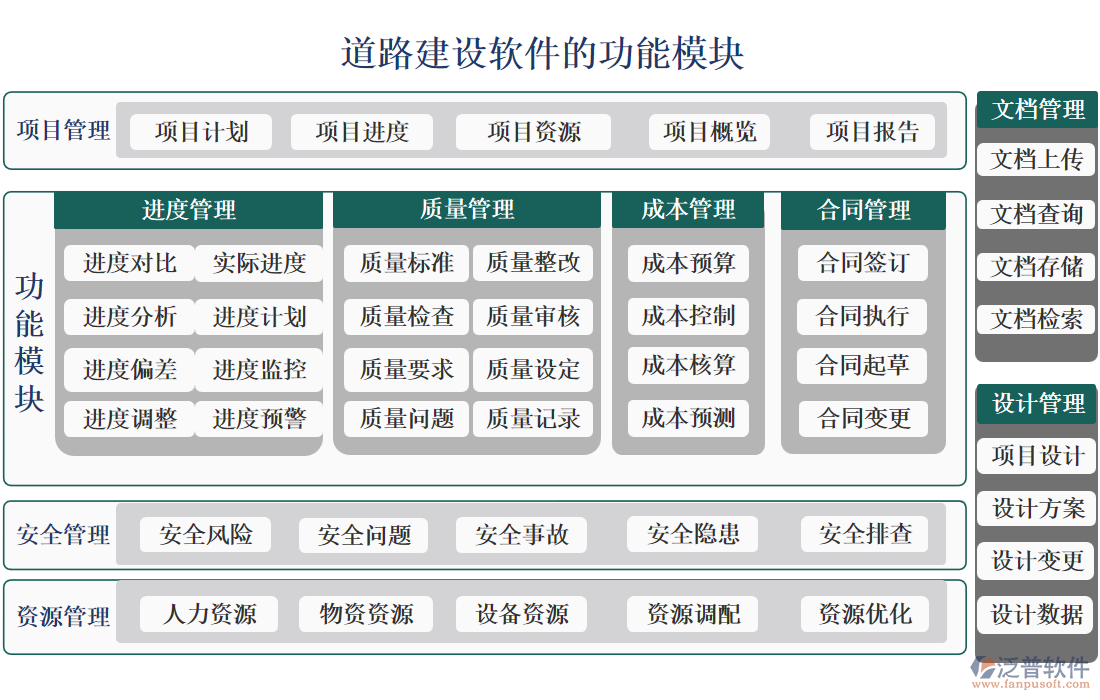 道路建设软件的功能模块

项目管理
项目计划
项目进度
项目资源
项目概览
项目报告

功能模块

进度管理
进度对比
实际进度
进度分析
进度计划
进度偏差
进度监控
进度调整
进度预警

质量管理
质量标准
质量整改
质量检查
质量审核
质量要求
质量设定
质量问题
质量记录

成本管理
成本预算
成本控制
成本核算
成本预测

合同管理
合同签订
合同执行
合同起草
合同变更

安全管理
安全风险
安全问题
安全事故
安全隐患
安全排查

资源管理
人力资源
物资资源
设备资源
资源调配
资源优化

文档管理
文档上传
文档查询
文档存储
文档检索

设计管理
项目设计
设计方案
设计变更
设计数据

泛普软件
www.fanpusoft.com